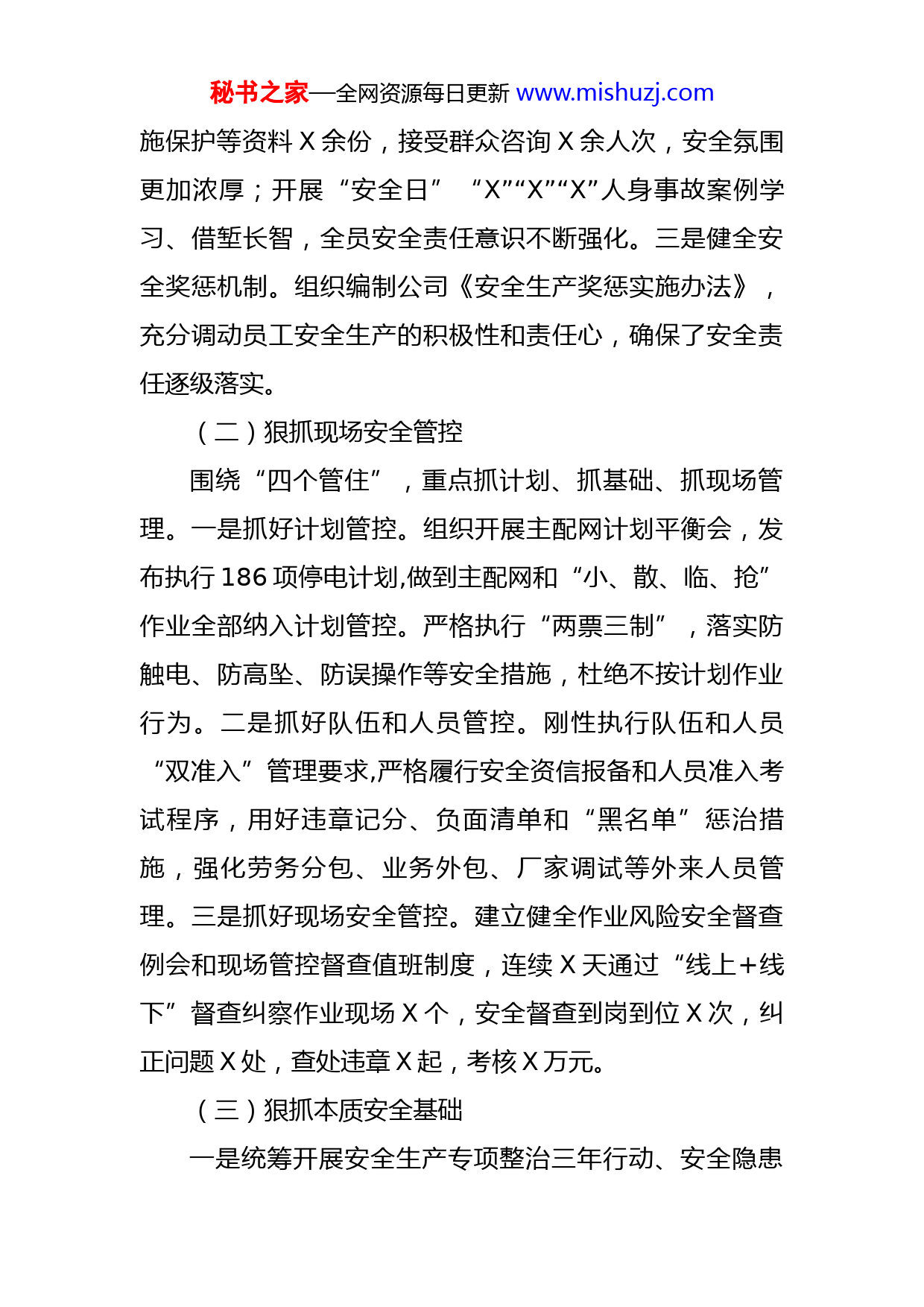 秘书之家—全网资源每日更新 www.mishuzj.com

施保护等资料 X 余份，接受群众咨询 X 余人次，安全氛围更加浓厚；开展“安全日” “X”“X”“X”人身事故案例学习、借堑长智，全员安全责任意识不断强化。三是健全安全奖惩机制。组织编制公司《安全生产奖惩实施办法》，充分调动员工安全生产的积极性和责任心，确保了安全责任逐级落实。

（二）狠抓现场安全管控

围绕“四个管住”，重点抓计划、抓基础、抓现场管理。一是抓好计划管控。组织开展主配网计划平衡会，发布执行 186 项停电计划,做到主配网和“小、散、临、抢”作业全部纳入计划管控。严格执行“两票三制”，落实防触电、防高坠、防误操作等安全措施，杜绝不按计划作业行为。二是抓好队伍和人员管控。刚性执行队伍和人员“双准入”管理要求,严格履行安全资信报备和人员准入考试程序，用好违章记分、负面清单和“黑名单”惩治措施，强化劳务分包、业务外包、厂家调试等外来人员管理。三是抓好现场安全管控。建立健全作业风险安全督查例会和现场管控督查值班制度，连续 X 天通过“线上+线下”督查纠察作业现场 X 个，安全督查到岗到位 X 次，纠正问题 X 处，查处违章 X 起，考核 X 万元。

（三）狠抓本质安全基础

一是统筹开展安全生产专项整治三年行动、安全隐患